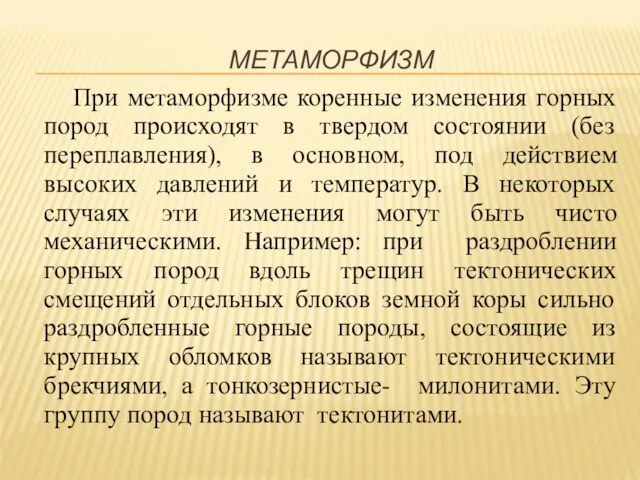 МЕТАМОРФИЗМ

При метаморфизме коренные изменения горных пород происходят в твердом состоянии (без переплавления), в основном, под действием высоких давлений и температур. В некоторых случаях эти изменения могут быть чисто механическими. Например: при раздроблении горных пород вдоль трещин тектонических смещений отдельных блоков земной коры сильно раздробленные горные породы, состоящие из крупных обломков называют тектоническими брекчиями, а тонкозернистые- милонитами. Эту группу пород называют тектонитами.